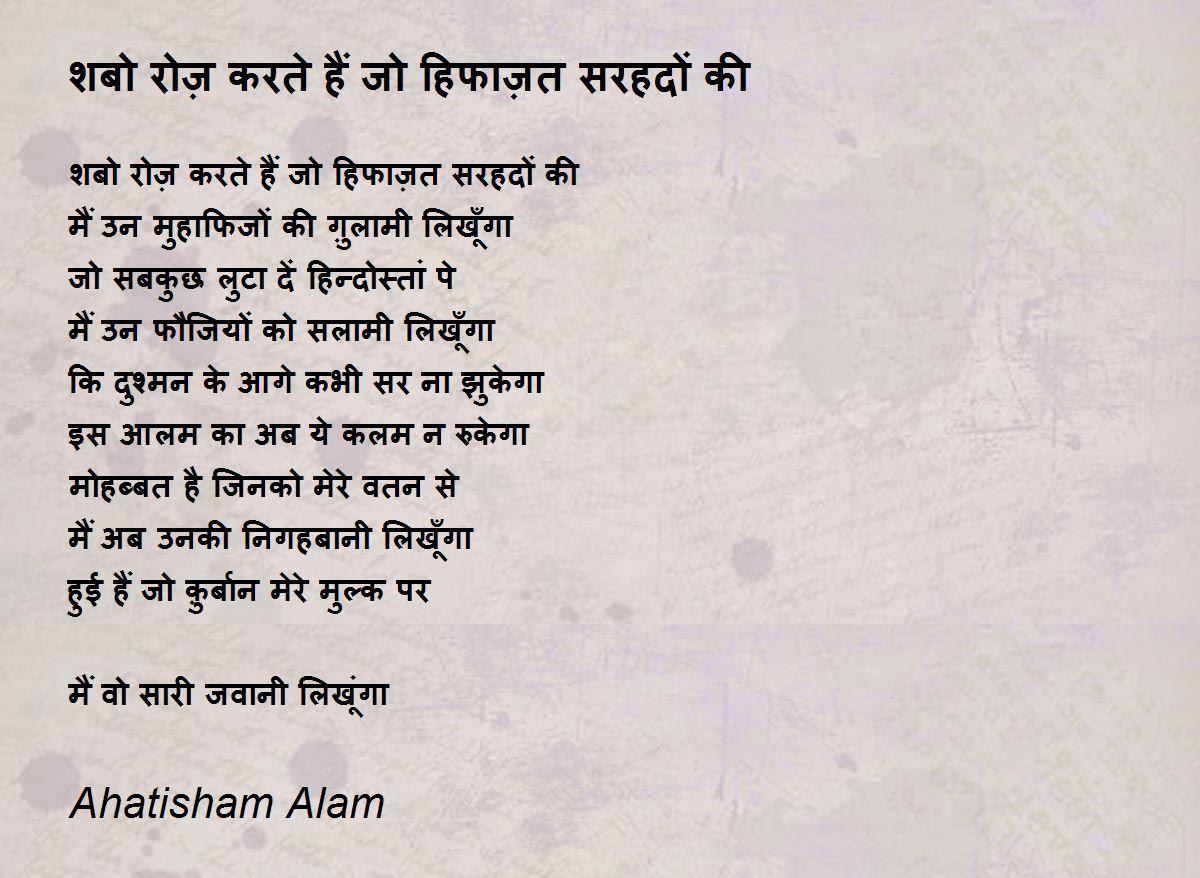 शबो रोज़ करते हैं जो हिफाज़त सरहदों की

शबो रोज़ करते हैं जो हिफाज़त सरहदों की
मैं उन मुहाफिजों की गुलामी लिखूँगा
जो सबकुछ लुटा दें हिन्दोस्तां पे
मैं उन फौजियों को सलामी लिखूँगा
कि दुश्मन के आगे कभी सर ना झुकेगा
इस आलम का अब ये कलम न रुकेगा
मोहब्बत है जिनको मेरे वतन से
मैं अब उनकी निगहबानी लिखूँगा
हुई हैं जो कुर्बान मेरे मुल्क पर

मैं वो सारी जवानी लिखूंगा

Ahatisham Alam